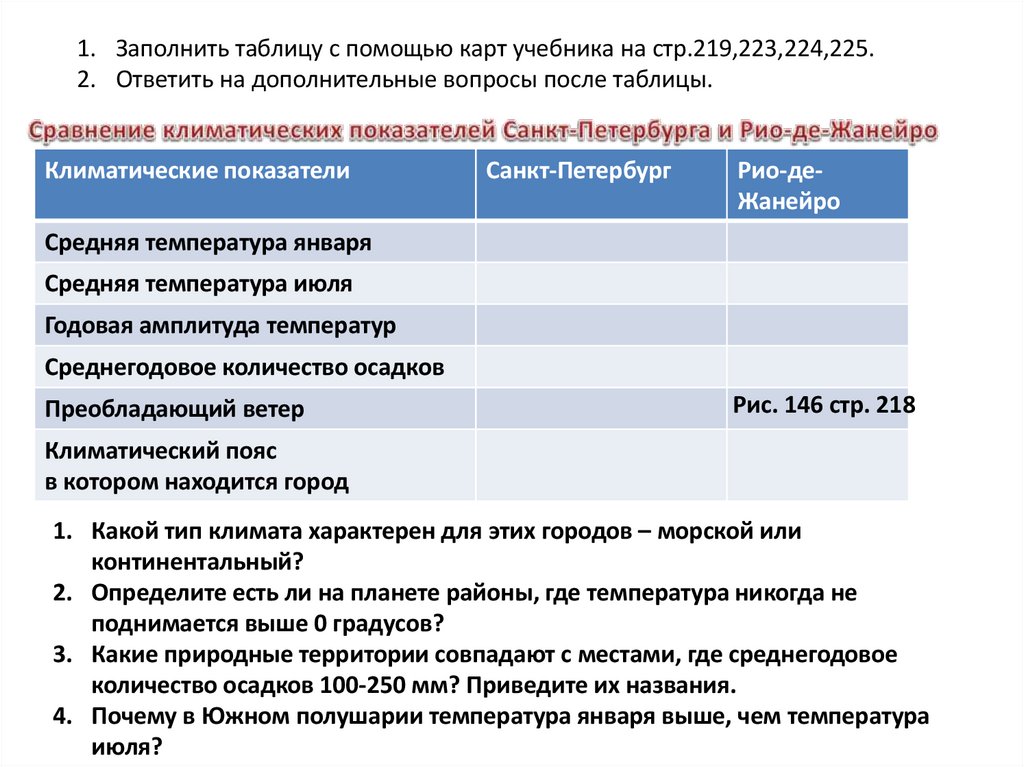 1. Заполнить таблицу с помощью карт учебника на стр.219,223,224,225.
2. Ответить на дополнительные вопросы после таблицы.

Сравнение климатических показателей Санкт-Петербурга и Рио-де-Жанейро

| Климатические показатели | Санкт-Петербург | Рио-де-Жанейро |
|---|---|---|
| Средняя температура января | | |
| Средняя температура июля | | |
| Годовая амплитуда температур | | |
| Среднегодовое количество осадков | | |
| Преобладающий ветер | | Рис. 146 стр. 218 |
| Климатический пояс в котором находится город | | |

1. Какой тип климата характерен для этих городов – морской или континентальный?
2. Определите есть ли на планете районы, где температура никогда не поднимается выше 0 градусов?
3. Какие природные территории совпадают с местами, где среднегодовое количество осадков 100-250 мм? Приведите их названия.
4. Почему в Южном полушарии температура января выше, чем температура июля?